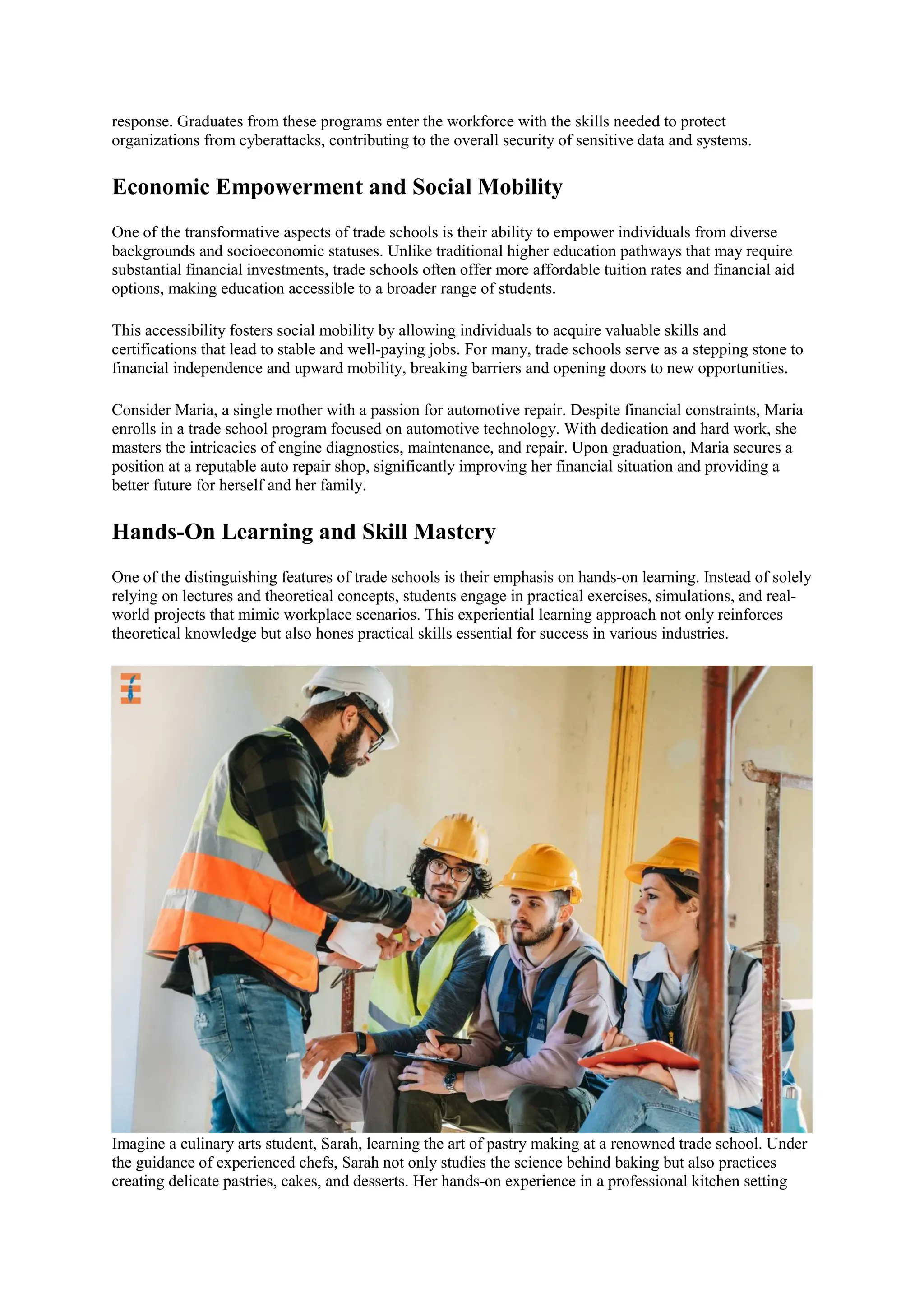 response. Graduates from these programs enter the workforce with the skills needed to protect organizations from cyberattacks, contributing to the overall security of sensitive data and systems.

Economic Empowerment and Social Mobility

One of the transformative aspects of trade schools is their ability to empower individuals from diverse backgrounds and socioeconomic statuses. Unlike traditional higher education pathways that may require substantial financial investments, trade schools often offer more affordable tuition rates and financial aid options, making education accessible to a broader range of students.

This accessibility fosters social mobility by allowing individuals to acquire valuable skills and certifications that lead to stable and well-paying jobs. For many, trade schools serve as a stepping stone to financial independence and upward mobility, breaking barriers and opening doors to new opportunities.

Consider Maria, a single mother with a passion for automotive repair. Despite financial constraints, Maria enrolls in a trade school program focused on automotive technology. With dedication and hard work, she masters the intricacies of engine diagnostics, maintenance, and repair. Upon graduation, Maria secures a position at a reputable auto repair shop, significantly improving her financial situation and providing a better future for herself and her family.

Hands-On Learning and Skill Mastery

One of the distinguishing features of trade schools is their emphasis on hands-on learning. Instead of solely relying on lectures and theoretical concepts, students engage in practical exercises, simulations, and real-world projects that mimic workplace scenarios. This experiential learning approach not only reinforces theoretical knowledge but also hones practical skills essential for success in various industries.

Imagine a culinary arts student, Sarah, learning the art of pastry making at a renowned trade school. Under the guidance of experienced chefs, Sarah not only studies the science behind baking but also practices creating delicate pastries, cakes, and desserts. Her hands-on experience in a professional kitchen setting